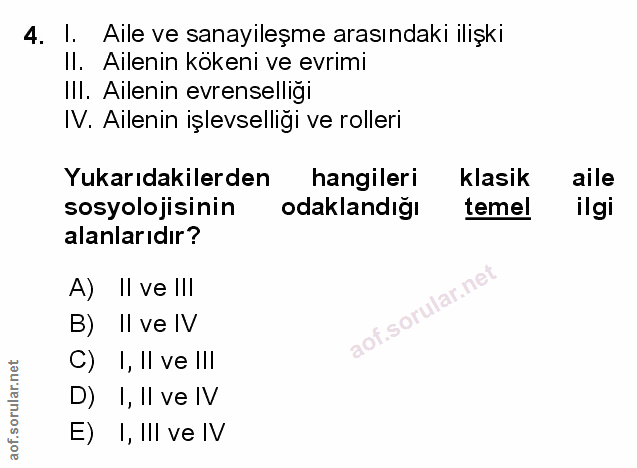 4. I. Aile ve sanayileşme arasındaki ilişki
II. Ailenin kökeni ve evrimi
III. Ailenin evrenselliği
IV. Ailenin işlevselliği ve rolleri

Yukarıdakilerden hangileri klasik aile sosyolojisinin odaklandığı temel ilgi alanlarıdır?

A) II ve III
B) II ve IV
C) I, II ve III
D) I, II ve IV
E) I, III ve IV

aof.sorular.net